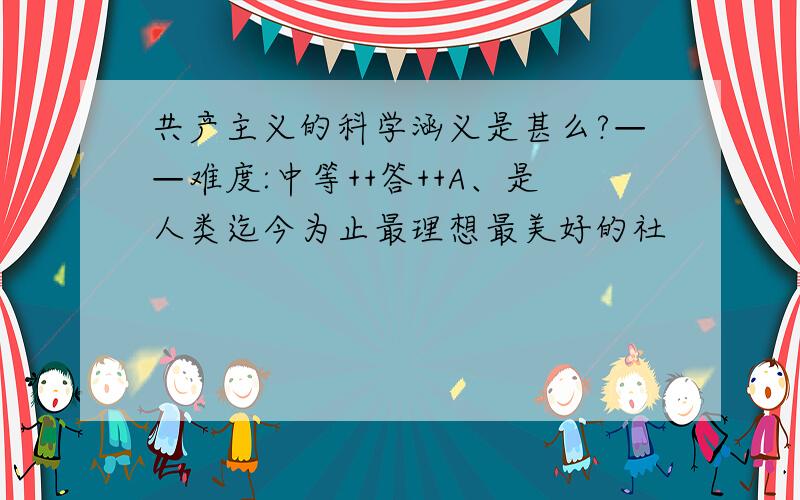 共产主义的科学涵义是甚么?——难度:中等++答++A、是人类迄今为止最理想最美好的社